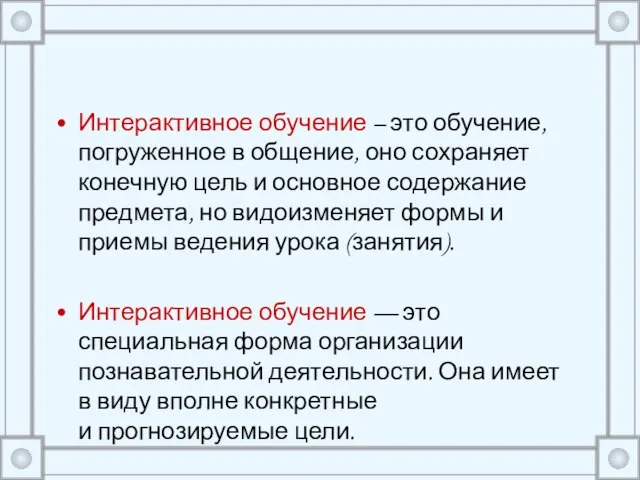 • Интерактивное обучение – это обучение, погруженное в общение, оно сохраняет конечную цель и основное содержание предмета, но видоизменяет формы и приемы ведения урока (занятия).

• Интерактивное обучение — это специальная форма организации познавательной деятельности. Она имеет в виду вполне конкретные и прогнозируемые цели.